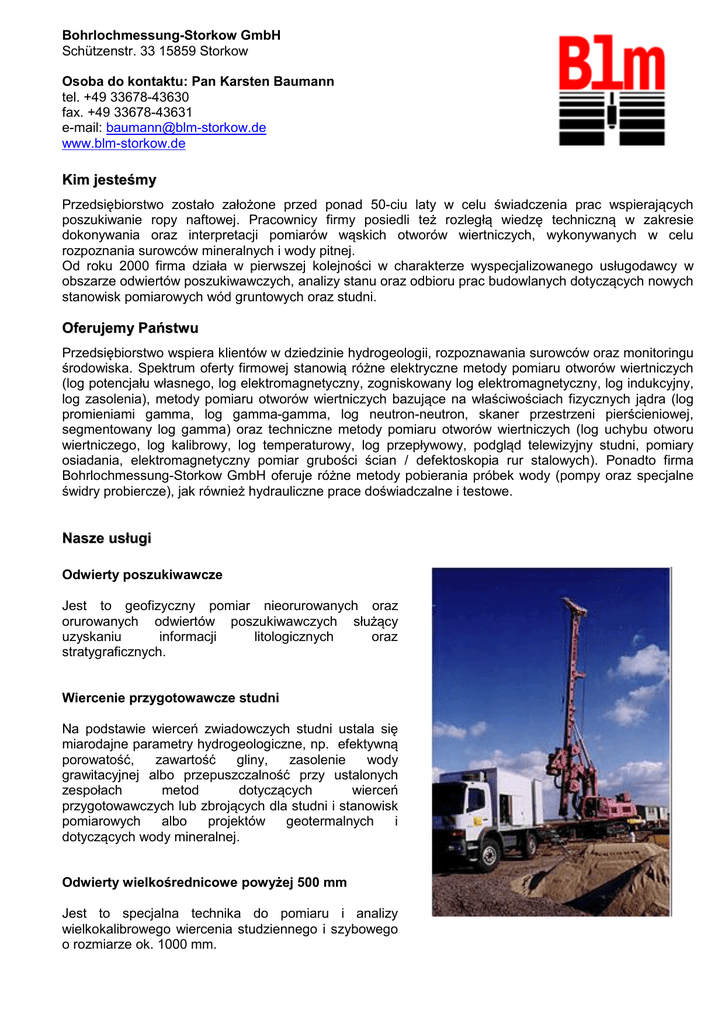 Bohrlochmessung-Storkow GmbH
Schützenstr. 33 15859 Storkow

Osoba do kontaktu: Pan Karsten Baumann
tel. +49 33678-43630
fax. +49 33678-43631
e-mail: baumann@blm-storkow.de
www.blm-storkow.de

Blm

Kim jesteśmy

Przedsiębiorstwo zostało założone przed ponad 50-ciu laty w celu świadczenia prac wspierających poszukiwanie ropy naftowej. Pracownicy firmy posiedli też rozległą wiedzę techniczną w zakresie dokonywania oraz interpretacji pomiarów wąskich otworów wiertniczych, wykonywanych w celu rozpoznania surowców mineralnych i wody pitnej.
Od roku 2000 firma działa w pierwszej kolejności w charakterze wyspecjalizowanego usługodawcy w obszarze odwiertów poszukiwawczych, analizy stanu oraz odbioru prac budowlanych dotyczących nowych stanowisk pomiarowych wód gruntowych oraz studni.

Oferujemy Państwu

Przedsiębiorstwo wspiera klientów w dziedzinie hydrogeologii, rozpoznawania surowców oraz monitoringu środowiska. Spektrum oferty firmowej stanowią różne elektryczne metody pomiaru otworów wiertniczych (log potencjału własnego, log elektromagnetyczny, zogniskowany log elektromagnetyczny, log indukcyjny, log zasolenia), metody pomiaru otworów wiertniczych bazujące na właściwościach fizycznych jądra (log promieniami gamma, log gamma-gamma, log neutron-neutron, skaner przestrzeni pierścieniowej, segmentowany log gamma) oraz techniczne metody pomiaru otworów wiertniczych (log uchybu otworu wiertniczego, log kalibrowy, log temperaturowy, log przepływowy, podgląd telewizyjny studni, pomiary osiadania, elektromagnetyczny pomiar grubości ścian / defektoskopia rur stalowych). Ponadto firma Bohrlochmessung-Storkow GmbH oferuje różne metody pobierania próbek wody (pompy oraz specjalne świdry probiercze), jak również hydrauliczne prace doświadczalne i testowe.

Nasze usługi

Odwierty poszukiwawcze

Jest to geofizyczny pomiar nieorurowanych oraz orurowanych odwiertów poszukiwawczych służący uzyskaniu informacji litologicznych oraz stratygraficznych.

Wiercenie przygotowawcze studni

Na podstawie wierceń zwiadowczych studni ustala się miarodajne parametry hydrogeologiczne, np. efektywną porowatość, zawartość gliny, zasolenie wody grawitacyjnej albo przepuszczalność przy ustalonych zespołach metod dotyczących wierceń przygotowawczych lub zbrojących dla studni i stanowisk pomiarowych albo projektów geotermalnych i dotyczących wody mineralnej.

Odwierty wielkośrednicowe powyżej 500 mm

Jest to specjalna technika do pomiaru i analizy wielkokalibrowego wiercenia studziennego i szybowego o rozmiarze ok. 1000 mm.